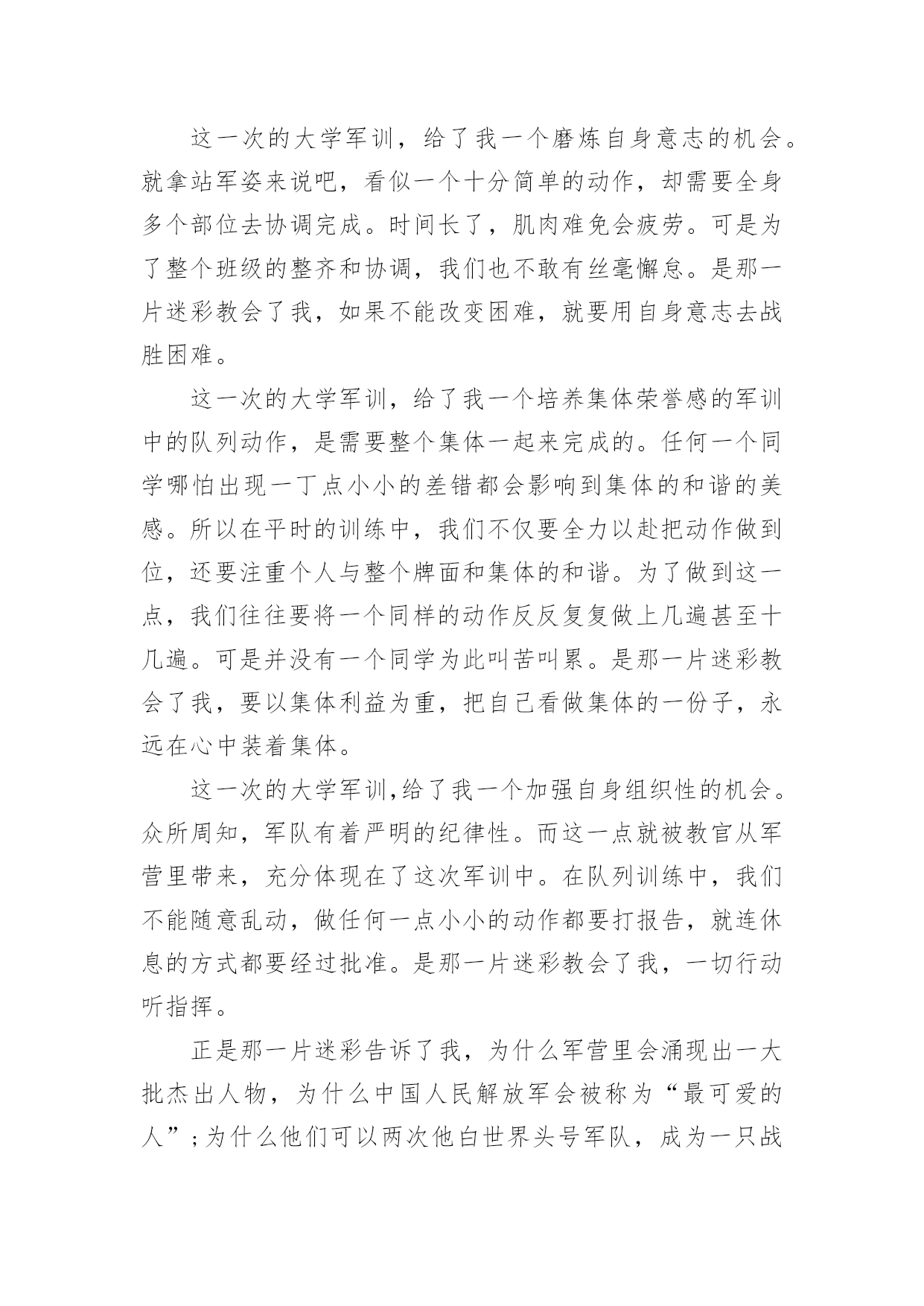 这一次的大学军训，给了我一个磨炼自身意志的机会。就拿站军姿来说吧，看似一个十分简单的动作，却需要全身多个部位去协调完成。时间长了，肌肉难免会疲劳。可是为了整个班级的整齐和协调，我们也不敢有丝毫懈怠。是那一片迷彩教会了我，如果不能改变困难，就要用自身意志去战胜困难。

这一次的大学军训，给了我一个培养集体荣誉感的军训中的队列动作，是需要整个集体一起来完成的。任何一个同学哪怕出现一丁点小小的差错都会影响到集体的和谐的美感。所以在平时的训练中，我们不仅要全力以赴把动作做到位，还要注重个人与整个牌面和集体的和谐。为了做到这一点，我们往往要将一个同样的动作反反复复做上几遍甚至十几遍。可是并没有一个同学为此叫苦叫累。是那一片迷彩教会了我，要以集体利益为重，把自己看做集体的一份子，永远在心中装着集体。

这一次的大学军训,给了我一个加强自身组织性的机会。众所周知，军队有着严明的纪律性。而这一点就被教官从军营里带来，充分体现在了这次军训中。在队列训练中，我们不能随意乱动，做任何一点小小的动作都要打报告，就连休息的方式都要经过批准。是那一片迷彩教会了我，一切行动听指挥。

正是那一片迷彩告诉了我，为什么军营里会涌现出一大批杰出人物，为什么中国人民解放军会被称为“最可爱的人”;为什么他们可以两次他白世界头号军队，成为一只战